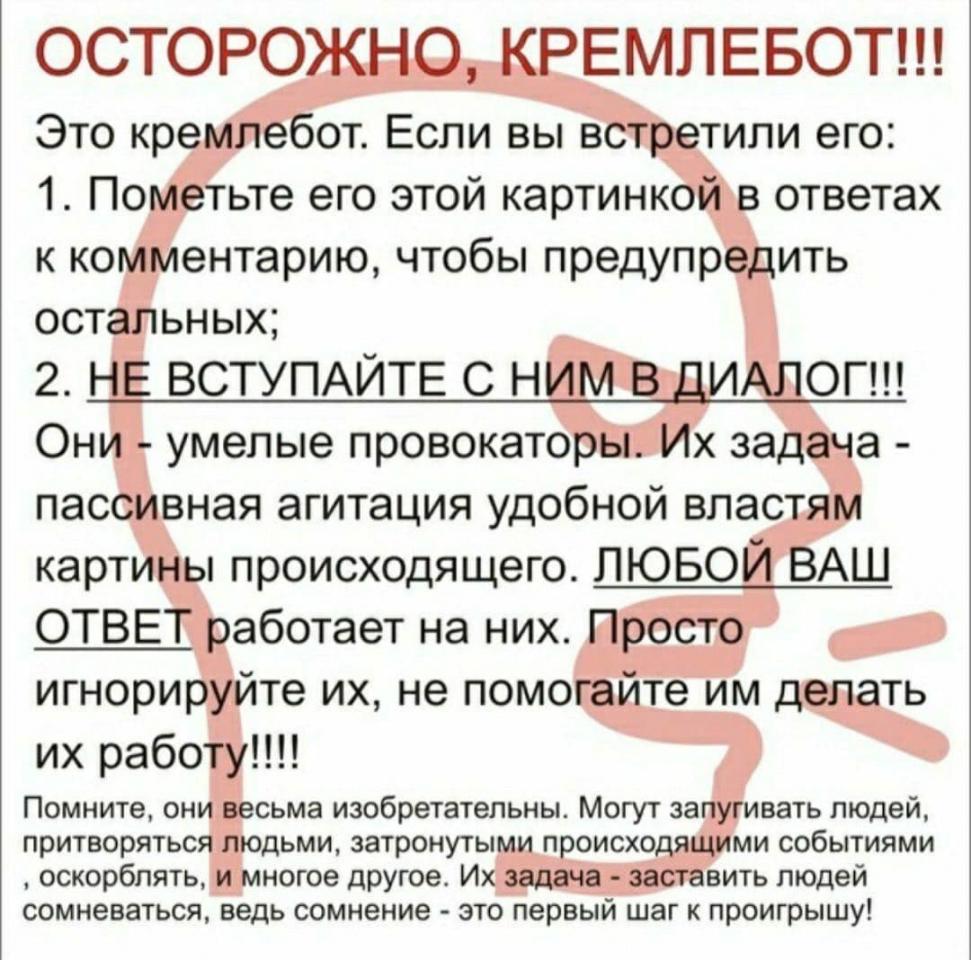 ОСТОРОЖНО, КРЕМЛЕБОТ!!!

Это кремлебот. Если вы встретили его:
1. Пометьте его этой картинкой в ответах к комментарию, чтобы предупредить остальных;
2. НЕ ВСТУПАЙТЕ С НИМ В ДИАЛОГ!!! Они - умелые провокаторы. Их задача - пассивная агитация удобной властям картины происходящего. ЛЮБОЙ ВАШ ОТВЕТ работает на них. Просто игнорируйте их, не помогайте им делать их работу!!!!

Помните, они весьма изобретательны. Могут запугивать людей, притворяться людьми, затронутыми происходящими событиями , оскорблять, и многое другое. Их задача - заставить людей сомневаться, ведь сомнение - это первый шаг к проигрышу!